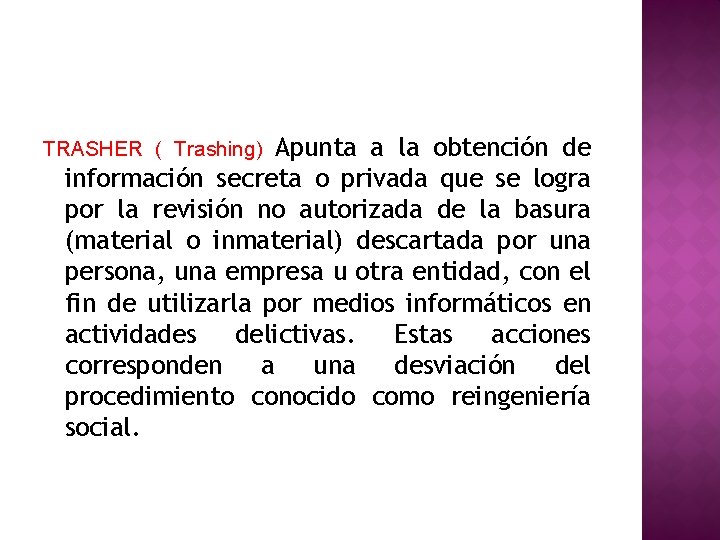 TRASHER ( Trashing) Apunta a la obtención de información secreta o privada que se logra por la revisión no autorizada de la basura (material o inmaterial) descartada por una persona, una empresa u otra entidad, con el fin de utilizarla por medios informáticos en actividades delictivas. Estas acciones corresponden a una desviación del procedimiento conocido como reingeniería social.